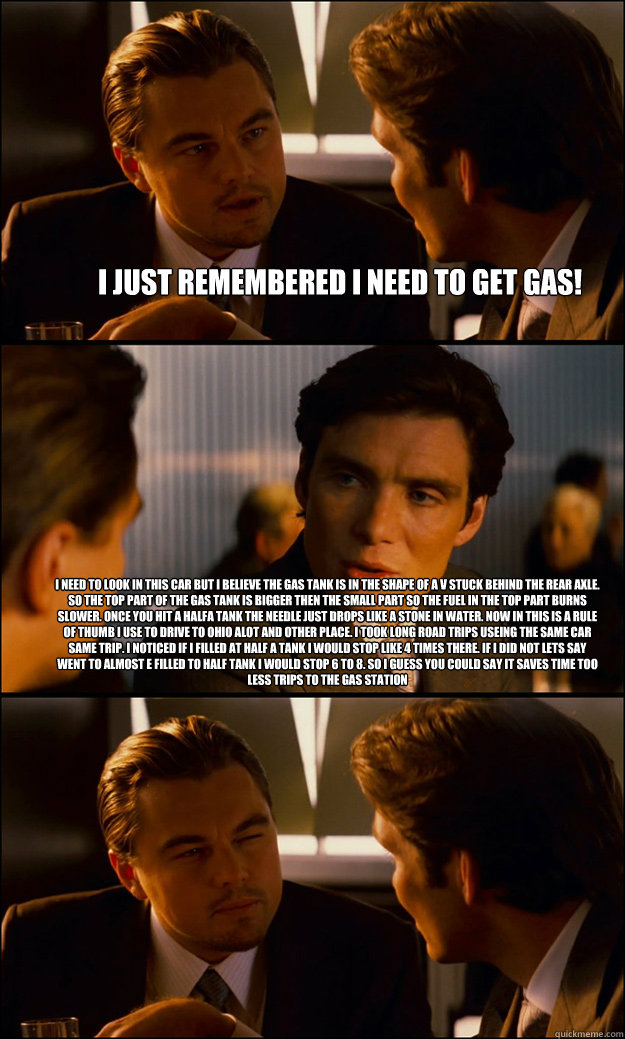 I JUST REMEMBERED I NEED TO GET GAS!

I NEED TO LOOK IN THIS CAR BUT I BELIEVE THE GAS TANK IS IN THE SHAPE OF A V STUCK BEHIND THE REAR AXLE. SO THE TOP PART OF THE GAS TANK IS BIGGER THEN THE SMALL PART SO THE FUEL IN THE TOP PART BURNS SLOWER. ONCE YOU HIT A HALFA TANK THE NEEDLE JUST DROPS LIKE A STONE IN WATER. NOW IN THIS IS A RULE OF THUMB I USE TO DRIVE TO OHIO ALOT AND OTHER PLACE. I TOOK LONG ROAD TRIPS USEING THE SAME CAR SAME TRIP. I NOTICED IF I FILLED AT HALF A TANK I WOULD STOP LIKE 4 TIMES THERE. IF I DID NOT LETS SAY WENT TO ALMOST E FILLED TO HALF TANK I WOULD STOP 6 TO 8. SO I GUESS YOU COULD SAY IT SAVES TIME TOO LESS TRIPS TO THE GAS STATION

quickmeme.com